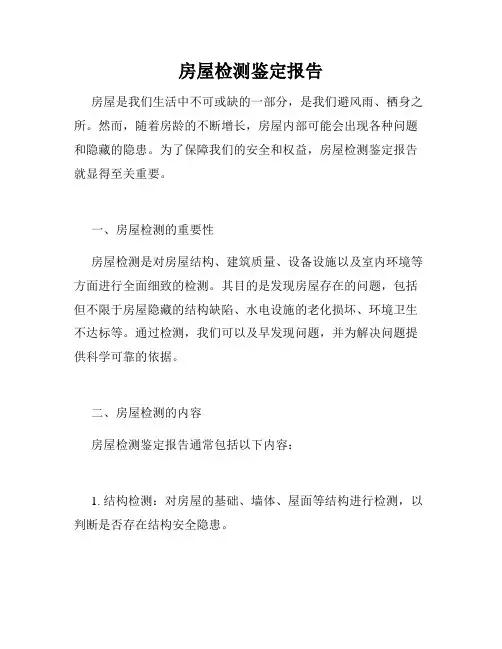 房屋检测鉴定报告

房屋是我们生活中不可或缺的一部分，是我们避风雨、栖身之所。然而，随着房龄的不断增长，房屋内部可能会出现各种问题和隐藏的隐患。为了保障我们的安全和权益，房屋检测鉴定报告就显得至关重要。

一、房屋检测的重要性

房屋检测是对房屋结构、建筑质量、设备设施以及室内环境等方面进行全面细致的检测。其目的是发现房屋存在的问题，包括但不限于房屋隐藏的结构缺陷、水电设施的老化损坏、环境卫生不达标等。通过检测，我们可以及早发现问题，并为解决问题提供科学可靠的依据。

二、房屋检测的内容

房屋检测鉴定报告通常包括以下内容：

1. 结构检测：对房屋的基础、墙体、屋面等结构进行检测，以判断是否存在结构安全隐患。